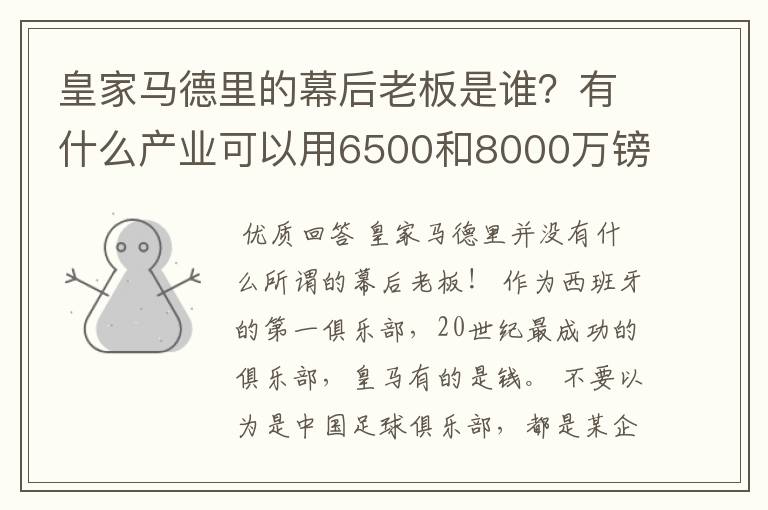 皇家马德里的幕后老板是谁？有什么产业可以用6500和8000万镑

优质回答 皇家马德里并没有什么所谓的幕后老板！ 作为西班牙的第一俱乐部，20世纪最成功的俱乐部，皇马有的是钱。 不要以为是中国足球俱乐部，都是某企